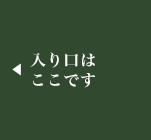 ◀ 入り口は
ここです